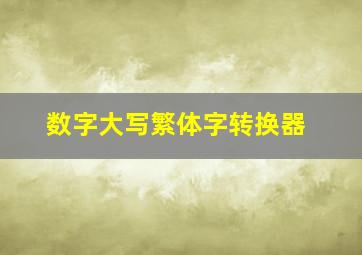 数字大写繁体字转换器